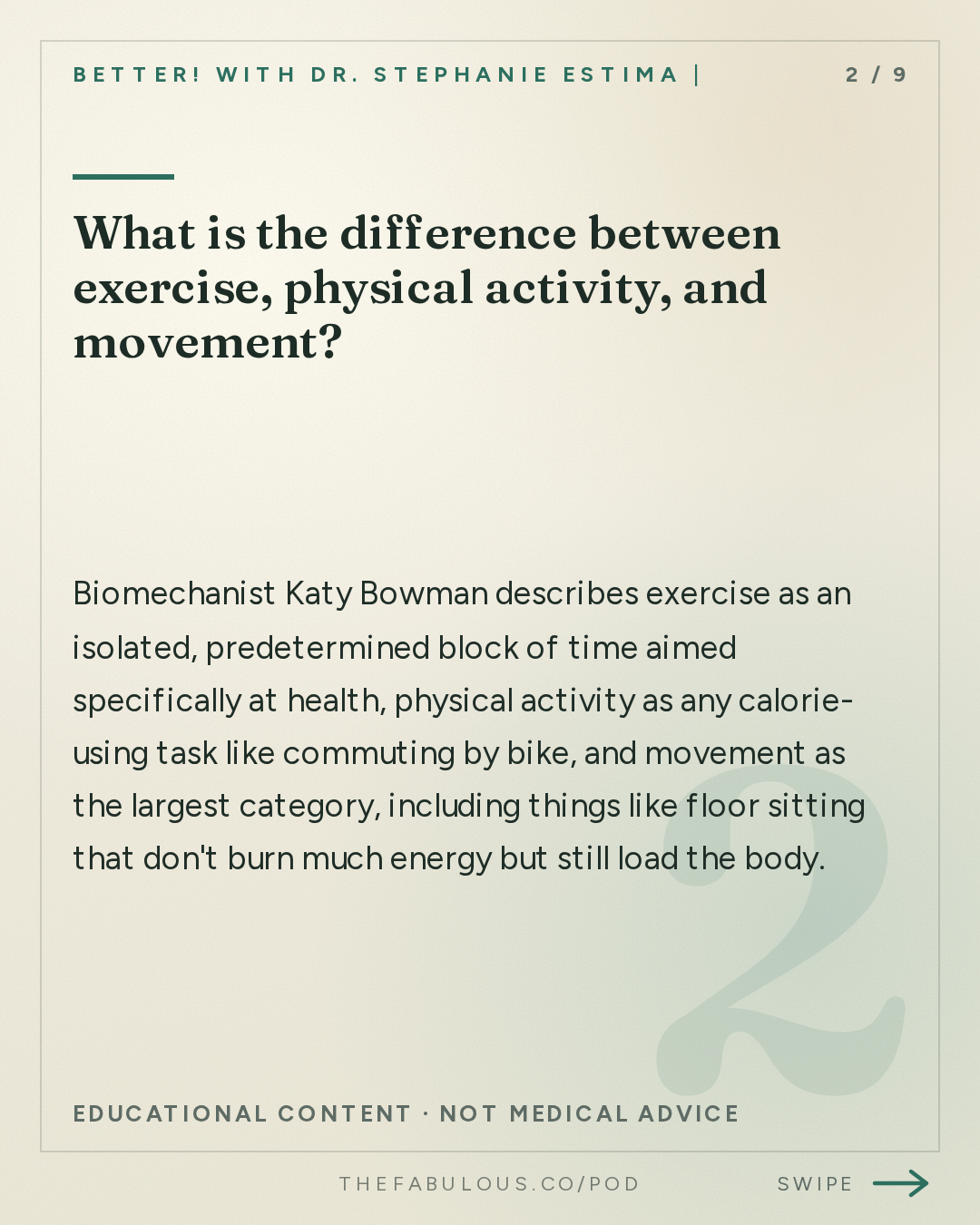 BETTER! WITH DR. STEPHANIE ESTIMA |

2 / 9

What is the difference between exercise, physical activity, and movement?

Biomechanist Katy Bowman describes exercise as an isolated, predetermined block of time aimed specifically at health, physical activity as any calorie-using task like commuting by bike, and movement as the largest category, including things like floor sitting that don't burn much energy but still load the body.

2

EDUCATIONAL CONTENT · NOT MEDICAL ADVICE

THEFABULOUS.CO/POD

SWIPE